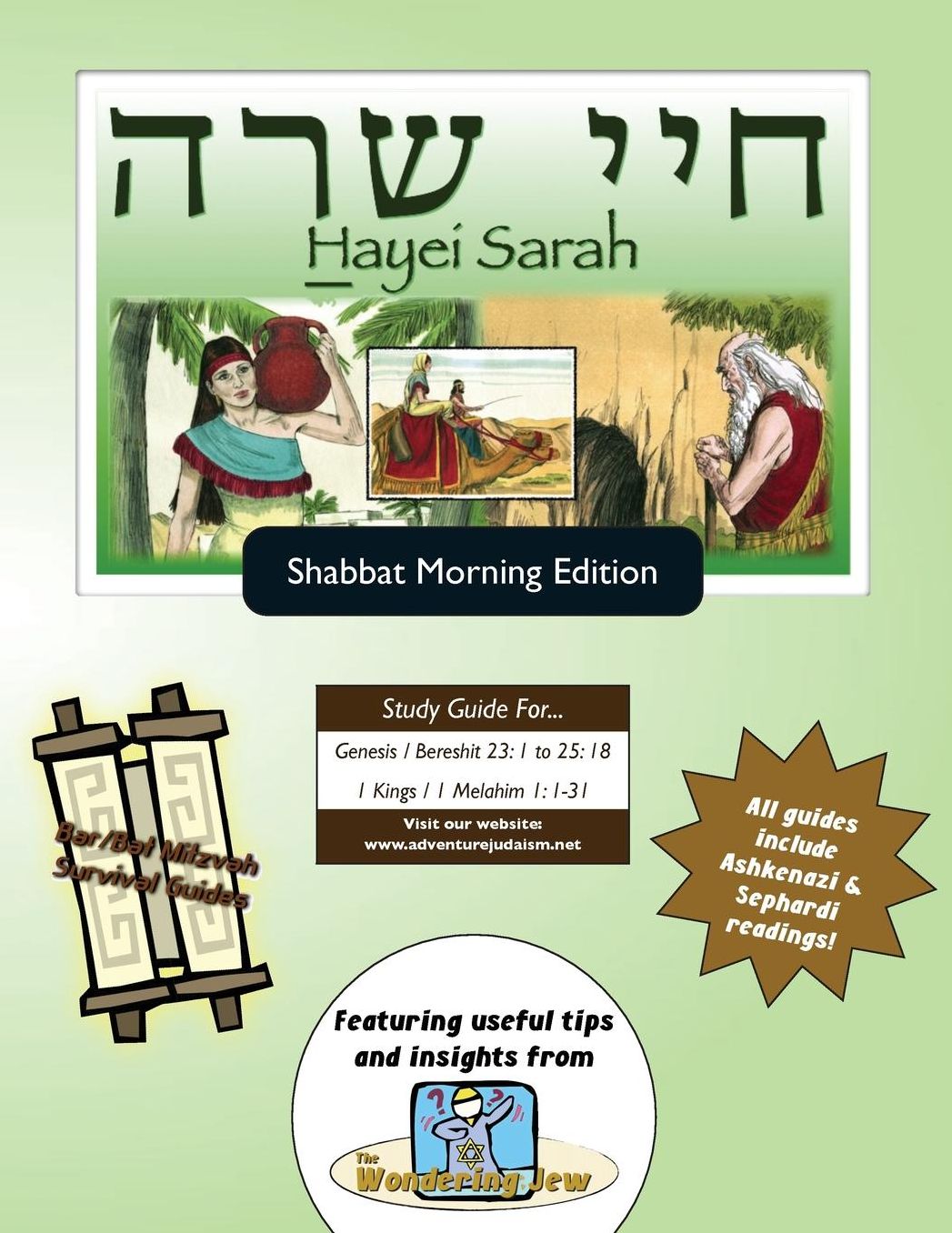 חיי שרה

Hayei Sarah

Shabbat Morning Edition

Bar/Bat Mitzvah Survival Guides

Study Guide For...

Genesis / Bereshit 23: 1 to 25: 18

1 Kings / 1 Melahim 1: 1-31

Visit our website: www.adventurejudaism.net

All guides include Ashkenazi & Sephardi readings!

Featuring useful tips and insights from

The Wondering Jew